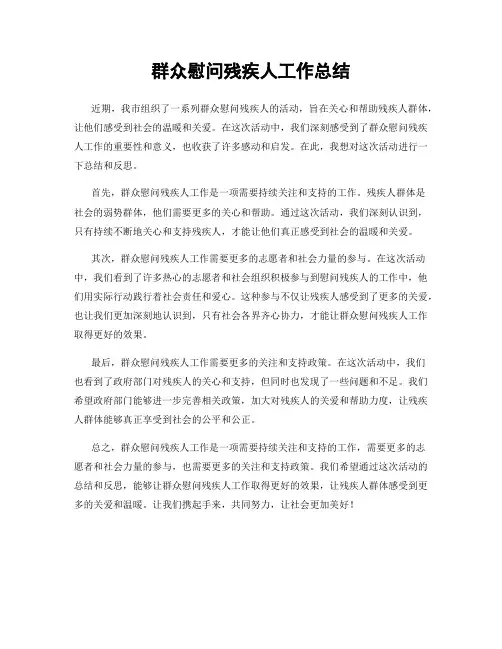 群众慰问残疾人工作总结

近期，我市组织了一系列群众慰问残疾人的活动，旨在关心和帮助残疾人群体，让他们感受到社会的温暖和关爱。在这次活动中，我们深刻感受到了群众慰问残疾人工作的重要性和意义，也收获了许多感动和启发。在此，我想对这次活动进行一下总结和反思。

首先，群众慰问残疾人工作是一项需要持续关注和支持的工作。残疾人群体是社会的弱势群体，他们需要更多的关心和帮助。通过这次活动，我们深刻认识到，只有持续不断地关心和支持残疾人，才能让他们真正感受到社会的温暖和关爱。

其次，群众慰问残疾人工作需要更多的志愿者和社会力量的参与。在这次活动中，我们看到了许多热心的志愿者和社会组织积极参与到慰问残疾人的工作中，他们用实际行动践行着社会责任和爱心。这种参与不仅让残疾人感受到了更多的关爱，也让我们更加深刻地认识到，只有社会各界齐心协力，才能让群众慰问残疾人工作取得更好的效果。

最后，群众慰问残疾人工作需要更多的关注和支持政策。在这次活动中，我们也看到了政府部门对残疾人的关心和支持，但同时也发现了一些问题和不足。我们希望政府部门能够进一步完善相关政策，加大对残疾人的关爱和帮助力度，让残疾人群体能够真正享受到社会的公平和公正。

总之，群众慰问残疾人工作是一项需要持续关注和支持的工作，需要更多的志愿者和社会力量的参与，也需要更多的关注和支持政策。我们希望通过这次活动的总结和反思，能够让群众慰问残疾人工作取得更好的效果，让残疾人群体感受到更多的关爱和温暖。让我们携起手来，共同努力，让社会更加美好！